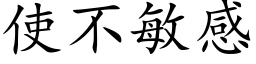 使不敏感